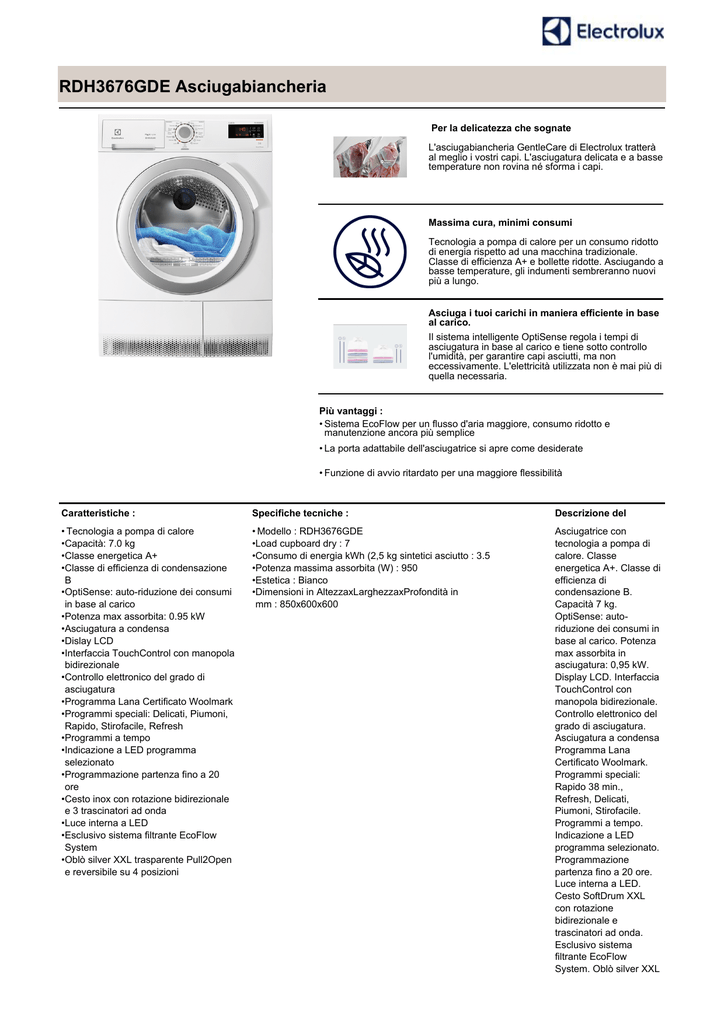 Electrolux

RDH3676GDE Asciugabiancheria

Per la delicatezza che sognate

L'asciugabiancheria GentleCare di Electrolux tratterà al meglio i vostri capi. L'asciugatura delicata e a basse temperature non rovina né sforma i capi.

Massima cura, minimi consumi

Tecnologia a pompa di calore per un consumo ridotto di energia rispetto ad una macchina tradizionale. Classe di efficienza A+ e bollette ridotte. Asciugando a basse temperature, gli indumenti sembreranno nuovi più a lungo.

Asciuga i tuoi carichi in maniera efficiente in base al carico.

Il sistema intelligente OptiSense regola i tempi di asciugatura in base al carico e tiene sotto controllo l'umidità, per garantire capi asciutti, ma non eccessivamente. L'elettricità utilizzata non è mai più di quella necessaria.

Più vantaggi :
• Sistema EcoFlow per un flusso d'aria maggiore, consumo ridotto e manutenzione ancora più semplice
• La porta adattabile dell'asciugatrice si apre come desiderate
• Funzione di avvio ritardato per una maggiore flessibilità

Caratteristiche :
• Tecnologia a pompa di calore
•Capacità: 7.0 kg
•Classe energetica A+
•Classe di efficienza di condensazione B
•OptiSense: auto-riduzione dei consumi in base al carico
•Potenza max assorbita: 0.95 kW
•Asciugatura a condensa
•Dislay LCD
•Interfaccia TouchControl con manopola bidirezionale
•Controllo elettronico del grado di asciugatura
•Programma Lana Certificato Woolmark
•Programmi speciali: Delicati, Piumoni, Rapido, Stirofacile, Refresh
•Programmi a tempo
•Indicazione a LED programma selezionato
•Programmazione partenza fino a 20 ore
•Cesto inox con rotazione bidirezionale e 3 trascinatori ad onda
•Luce interna a LED
•Esclusivo sistema filtrante EcoFlow System
•Oblò silver XXL trasparente Pull2Open e reversibile su 4 posizioni

Specifiche tecniche :
• Modello : RDH3676GDE
•Load cupboard dry : 7
•Consumo di energia kWh (2,5 kg sintetici asciutto : 3.5
•Potenza massima assorbita (W) : 950
•Estetica : Bianco
•Dimensioni in AltezzaxLarghezzaxProfondità in mm : 850x600x600

Descrizione del

Asciugatrice con tecnologia a pompa di calore. Classe energetica A+. Classe di efficienza di condensazione B. Capacità 7 kg. OptiSense: auto-riduzione dei consumi in base al carico. Potenza max assorbita in asciugatura: 0,95 kW. Display LCD. Interfaccia TouchControl con manopola bidirezionale. Controllo elettronico del grado di asciugatura. Asciugatura a condensa Programma Lana Certificato Woolmark. Programmi speciali: Rapido 38 min., Refresh, Delicati, Piumoni, Stirofacile. Programmi a tempo. Indicazione a LED programma selezionato. Programmazione partenza fino a 20 ore. Luce interna a LED. Cesto SoftDrum XXL con rotazione bidirezionale e trascinatori ad onda. Esclusivo sistema filtrante EcoFlow System. Oblò silver XXL